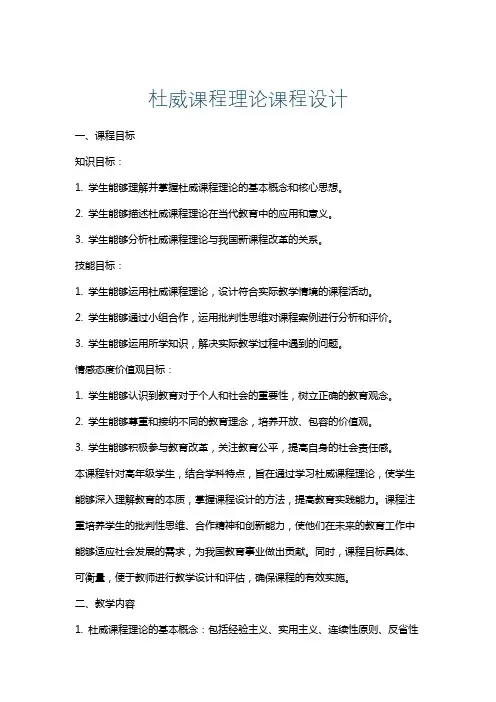 杜威课程理论课程设计

一、课程目标

知识目标：

1. 学生能够理解并掌握杜威课程理论的基本概念和核心思想。

2. 学生能够描述杜威课程理论在当代教育中的应用和意义。

3. 学生能够分析杜威课程理论与我国新课程改革的关系。

技能目标：

1. 学生能够运用杜威课程理论，设计符合实际教学情境的课程活动。

2. 学生能够通过小组合作，运用批判性思维对课程案例进行分析和评价。

3. 学生能够运用所学知识，解决实际教学过程中遇到的问题。

情感态度价值观目标：

1. 学生能够认识到教育对于个人和社会的重要性，树立正确的教育观念。

2. 学生能够尊重和接纳不同的教育理念，培养开放、包容的价值观。

3. 学生能够积极参与教育改革，关注教育公平，提高自身的社会责任感。

本课程针对高年级学生，结合学科特点，旨在通过学习杜威课程理论，使学生能够深入理解教育的本质，掌握课程设计的方法，提高教育实践能力。课程注重培养学生的批判性思维、合作精神和创新能力，使他们在未来的教育工作中能够适应社会发展的需求，为我国教育事业做出贡献。同时，课程目标具体、可衡量，便于教师进行教学设计和评估，确保课程的有效实施。

二、教学内容

1. 杜威课程理论的基本概念：包括经验主义、实用主义、连续性原则、反省性